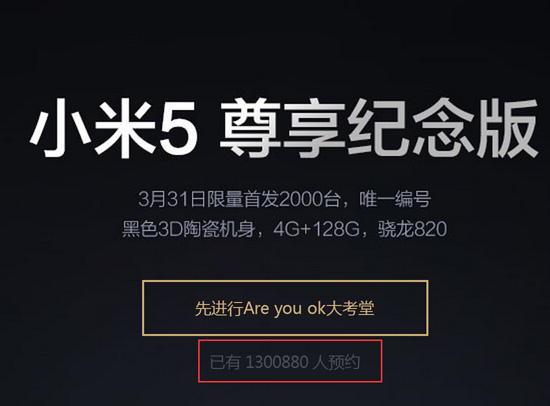 小米5 尊享纪念版

3月31日限量首发2000台，唯一编号
黑色3D陶瓷机身，4G+128G，骁龙820

先进行Are you ok大考堂

已有 1300880 人预约